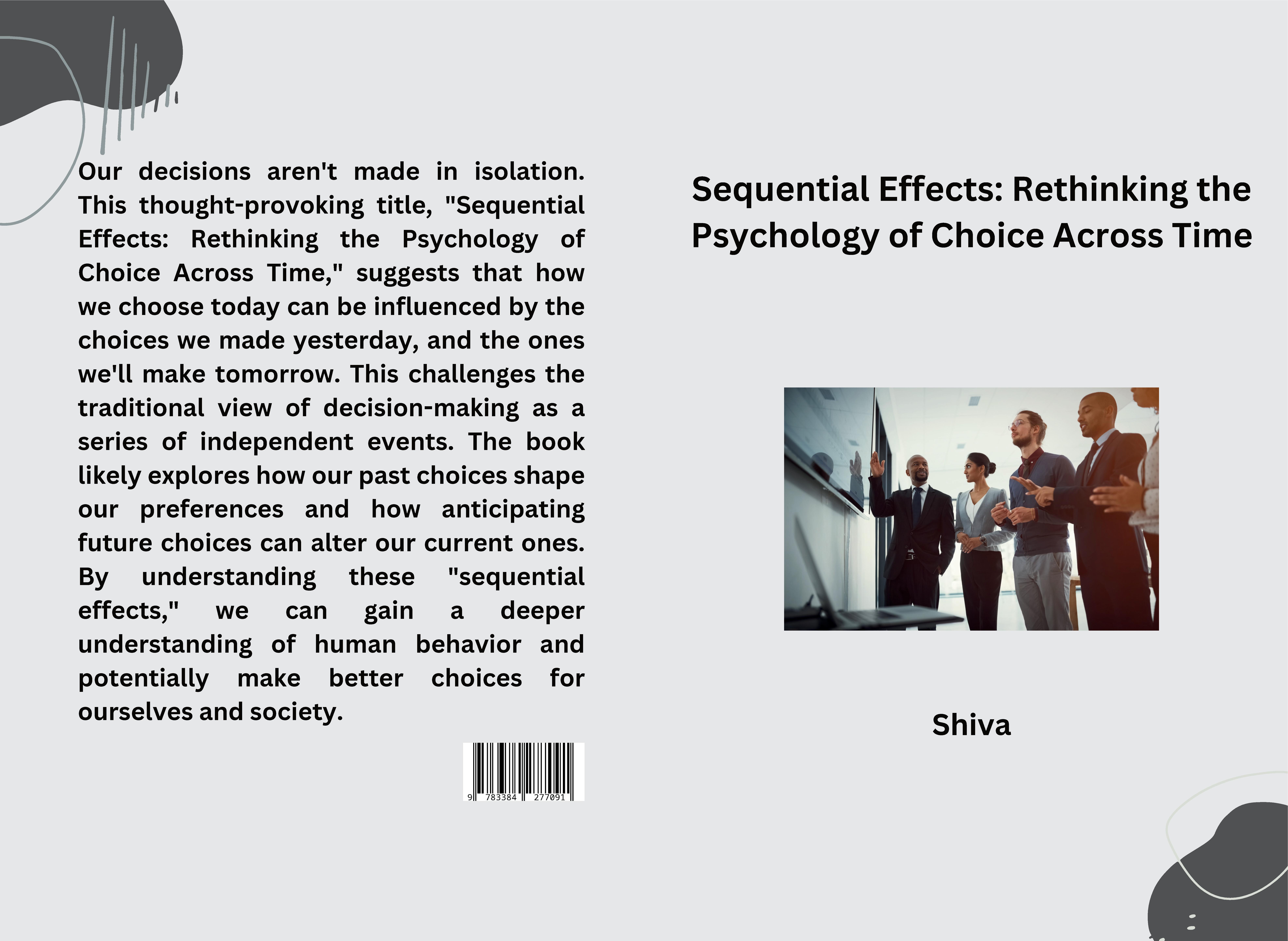 Our decisions aren't made in isolation. This thought-provoking title, "Sequential Effects: Rethinking the Psychology of Choice Across Time," suggests that how we choose today can be influenced by the choices we made yesterday, and the ones we'll make tomorrow. This challenges the traditional view of decision-making as a series of independent events. The book likely explores how our past choices shape our preferences and how anticipating future choices can alter our current ones. By understanding these "sequential effects," we can gain a deeper understanding of human behavior and potentially make better choices for ourselves and society.

9 783384 277091

Sequential Effects: Rethinking the Psychology of Choice Across Time

Shiva